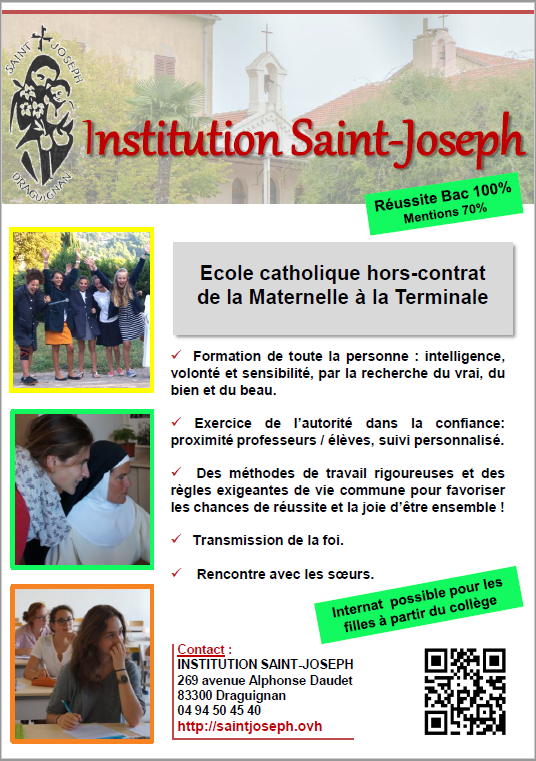 SAINT JOSEPH
DRAGUIGNAN

Institution Saint-Joseph

Réussite Bac 100%
Mentions 70%

Ecole catholique hors-contrat
de la Maternelle à la Terminale

✓ Formation de toute la personne : intelligence, volonté et sensibilité, par la recherche du vrai, du bien et du beau.

✓ Exercice de l'autorité dans la confiance: proximité professeurs / élèves, suivi personnalisé.

✓ Des méthodes de travail rigoureuses et des règles exigeantes de vie commune pour favoriser les chances de réussite et la joie d'être ensemble !

✓ Transmission de la foi.

✓ Rencontre avec les sœurs.

Internat possible pour les filles à partir du collège

Contact :
INSTITUTION SAINT-JOSEPH
269 avenue Alphonse Daudet
83300 Draguignan
04 94 50 45 40
http://saintjoseph.ovh